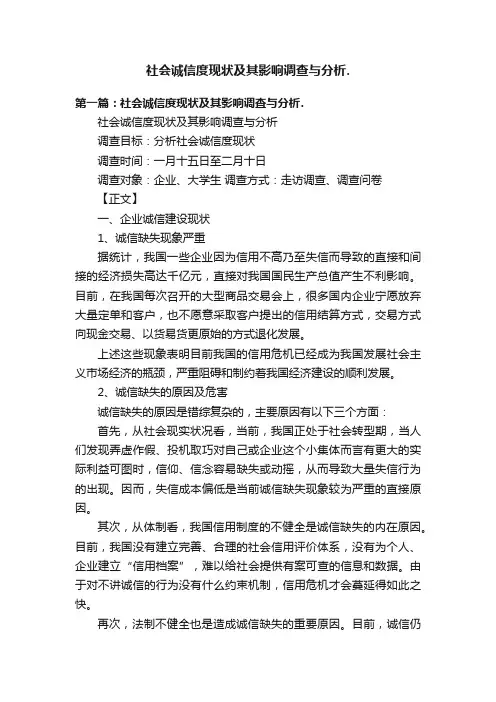 社会诚信度现状及其影响调查与分析.

第一篇：社会诚信度现状及其影响调查与分析.

社会诚信度现状及其影响调查与分析

调查目标：分析社会诚信度现状

调查时间：一月十五日至二月十日

调查对象：企业、大学生 调查方式：走访调查、调查问卷

【正文】

一、企业诚信建设现状

1、诚信缺失现象严重

据统计，我国一些企业因为信用不高乃至失信而导致的直接和间接的经济损失高达千亿元，直接对我国国民生产总值产生不利影响。目前，在我国每次召开的大型商品交易会上，很多国内企业宁愿放弃大量定单和客户，也不愿意采取客户提出的信用结算方式，交易方式向现金交易、以货易货更原始的方式退化发展。

上述这些现象表明目前我国的信用危机已经成为我国发展社会主义市场经济的瓶颈，严重阻碍和制约着我国经济建设的顺利发展。

2、诚信缺失的原因及危害

诚信缺失的原因是错综复杂的，主要原因有以下三个方面：

首先，从社会现实状况看，当前，我国正处于社会转型期，当人们发现弄虚作假、投机取巧对自己或企业这个小集体而言有更大的实际利益可图时，信仰、信念容易缺失或动摇，从而导致大量失信行为的出现。因而，失信成本偏低是当前诚信缺失现象较为严重的直接原因。

其次，从体制看，我国信用制度的不健全是诚信缺失的内在原因。目前，我国没有建立完善、合理的社会信用评价体系，没有为个人、企业建立“信用档案”，难以给社会提供有案可查的信息和数据。由于对不讲诚信的行为没有什么约束机制，信用危机才会蔓延得如此之快。

再次，法制不健全也是造成诚信缺失的重要原因。目前，诚信仍